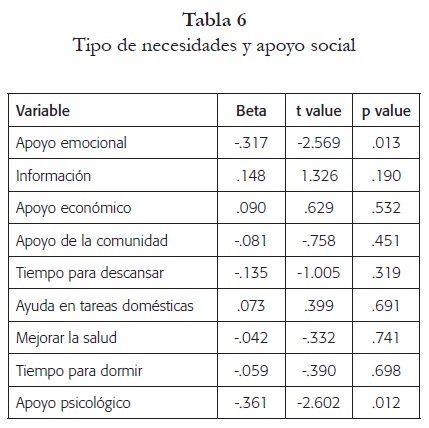 Tabla 6
Tipo de necesidades y apoyo social

| Variable | Beta | t value | p value |
|---|---|---|---|
| Apoyo emocional | -.317 | -2.569 | .013 |
| Información | .148 | 1.326 | .190 |
| Apoyo económico | .090 | .629 | .532 |
| Apoyo de la comunidad | -.081 | -.758 | .451 |
| Tiempo para descansar | -.135 | -1.005 | .319 |
| Ayuda en tareas domésticas | .073 | .399 | .691 |
| Mejorar la salud | -.042 | -.332 | .741 |
| Tiempo para dormir | -.059 | -.390 | .698 |
| Apoyo psicológico | -.361 | -2.602 | .012 |